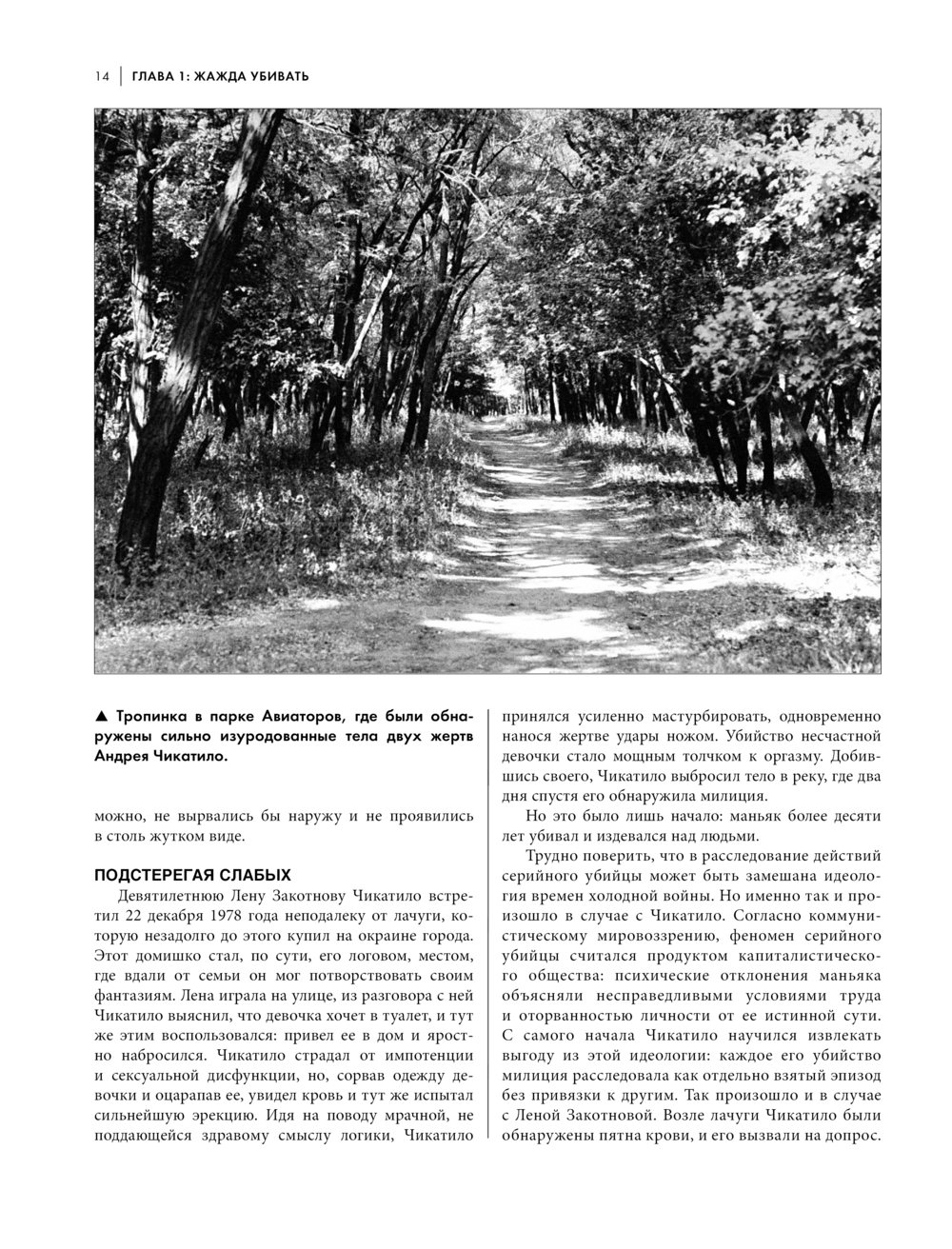 14 | ГЛАВА 1: ЖАЖДА УБИВАТЬ

▲ Тропинка в парке Авиаторов, где были обнаружены сильно изуродованные тела двух жертв Андрея Чикатило.

можно, не вырвались бы наружу и не проявились в столь жутком виде.

ПОДСТЕРЕГАЯ СЛАБЫХ

Девятилетнюю Лену Закотнову Чикатило встретил 22 декабря 1978 года неподалеку от лачуги, которую незадолго до этого купил на окраине города. Этот домишко стал, по сути, его логовом, местом, где вдали от семьи он мог потворствовать своим фантазиям. Лена играла на улице, из разговора с ней Чикатило выяснил, что девочка хочет в туалет, и тут же этим воспользовался: привел ее в дом и яростно набросился. Чикатило страдал от импотенции и сексуальной дисфункции, но, сорвав одежду девочки и оцарапав ее, увидел кровь и тут же испытал сильнейшую эрекцию. Идя на поводу мрачной, не поддающейся здравому смыслу логики, Чикатило принялся усиленно мастурбировать, одновременно нанося жертве удары ножом. Убийство несчастной девочки стало мощным толчком к оргазму. Добившись своего, Чикатило выбросил тело в реку, где два дня спустя его обнаружила милиция.

Но это было лишь начало: маньяк более десяти лет убивал и издевался над людьми.

Трудно поверить, что в расследование действий серийного убийцы может быть замешана идеология времен холодной войны. Но именно так и произошло в случае с Чикатило. Согласно коммунистическому мировоззрению, феномен серийного убийцы считался продуктом капиталистического общества: психические отклонения маньяка объясняли несправедливыми условиями труда и оторванностью личности от ее истинной сути. С самого начала Чикатило научился извлекать выгоду из этой идеологии: каждое его убийство милиция расследовала как отдельно взятый эпизод без привязки к другим. Так произошло и в случае с Леной Закотновой. Возле лачуги Чикатило были обнаружены пятна крови, и его вызвали на допрос.